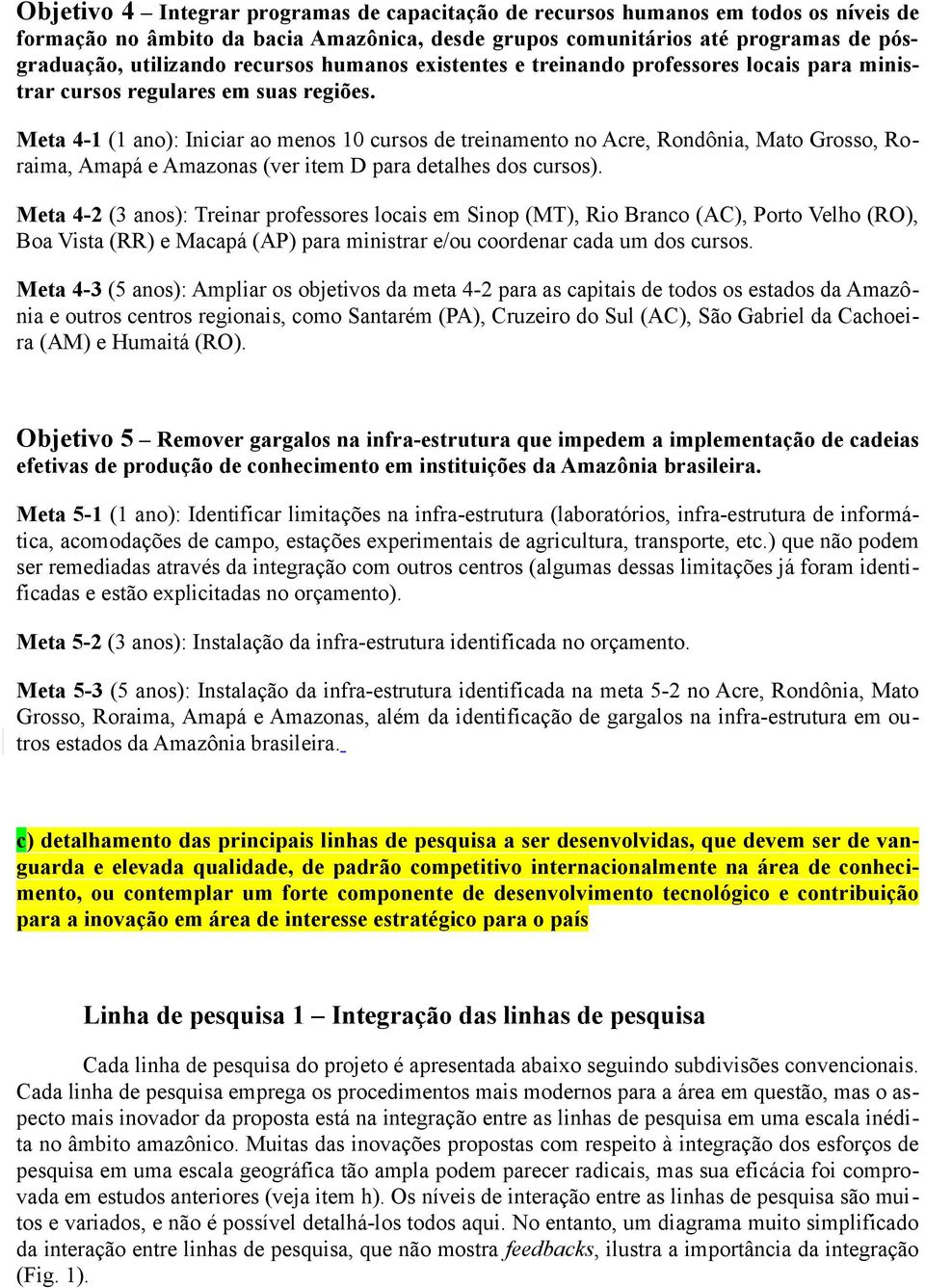 Objetivo 4 – Integrar programas de capacitação de recursos humanos em todos os níveis de formação no âmbito da bacia Amazônica, desde grupos comunitários até programas de pós-graduação, utilizando recursos humanos existentes e treinando professores locais para ministrar cursos regulares em suas regiões.

Meta 4-1 (1 ano): Iniciar ao menos 10 cursos de treinamento no Acre, Rondônia, Mato Grosso, Roraima, Amapá e Amazonas (ver item D para detalhes dos cursos).

Meta 4-2 (3 anos): Treinar professores locais em Sinop (MT), Rio Branco (AC), Porto Velho (RO), Boa Vista (RR) e Macapá (AP) para ministrar e/ou coordenar cada um dos cursos.

Meta 4-3 (5 anos): Ampliar os objetivos da meta 4-2 para as capitais de todos os estados da Amazônia e outros centros regionais, como Santarém (PA), Cruzeiro do Sul (AC), São Gabriel da Cachoeira (AM) e Humaitá (RO).

Objetivo 5 – Remover gargalos na infra-estrutura que impedem a implementação de cadeias efetivas de produção de conhecimento em instituições da Amazônia brasileira.

Meta 5-1 (1 ano): Identificar limitações na infra-estrutura (laboratórios, infra-estrutura de informática, acomodações de campo, estações experimentais de agricultura, transporte, etc.) que não podem ser remediadas através da integração com outros centros (algumas dessas limitações já foram identificadas e estão explicitadas no orçamento).

Meta 5-2 (3 anos): Instalação da infra-estrutura identificada no orçamento.

Meta 5-3 (5 anos): Instalação da infra-estrutura identificada na meta 5-2 no Acre, Rondônia, Mato Grosso, Roraima, Amapá e Amazonas, além da identificação de gargalos na infra-estrutura em outros estados da Amazônia brasileira.

c) detalhamento das principais linhas de pesquisa a ser desenvolvidas, que devem ser de vanguarda e elevada qualidade, de padrão competitivo internacionalmente na área de conhecimento, ou contemplar um forte componente de desenvolvimento tecnológico e contribuição para a inovação em área de interesse estratégico para o país

Linha de pesquisa 1 – Integração das linhas de pesquisa

Cada linha de pesquisa do projeto é apresentada abaixo seguindo subdivisões convencionais. Cada linha de pesquisa emprega os procedimentos mais modernos para a área em questão, mas o aspecto mais inovador da proposta está na integração entre as linhas de pesquisa em uma escala inédita no âmbito amazônico. Muitas das inovações propostas com respeito à integração dos esforços de pesquisa em uma escala geográfica tão ampla podem parecer radicais, mas sua eficácia foi comprovada em estudos anteriores (veja item h). Os níveis de interação entre as linhas de pesquisa são muitos e variados, e não é possível detalhá-los todos aqui. No entanto, um diagrama muito simplificado da interação entre linhas de pesquisa, que não mostra feedbacks, ilustra a importância da integração (Fig. 1).